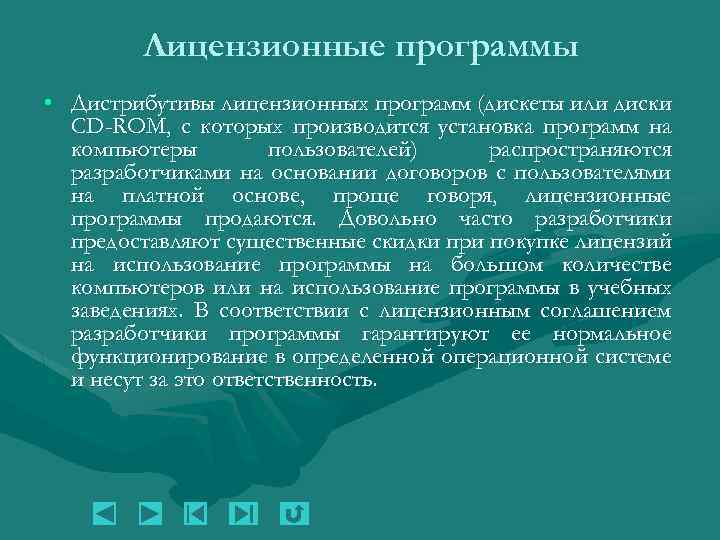 Лицензионные программы

• Дистрибутивы лицензионных программ (дискеты или диски CD-ROM, с которых производится установка программ на компьютеры пользователей) распространяются разработчиками на основании договоров с пользователями на платной основе, проще говоря, лицензионные программы продаются. Довольно часто разработчики предоставляют существенные скидки при покупке лицензий на использование программы на большом количестве компьютеров или на использование программы в учебных заведениях. В соответствии с лицензионным соглашением разработчики программы гарантируют ее нормальное функционирование в определенной операционной системе и несут за это ответственность.